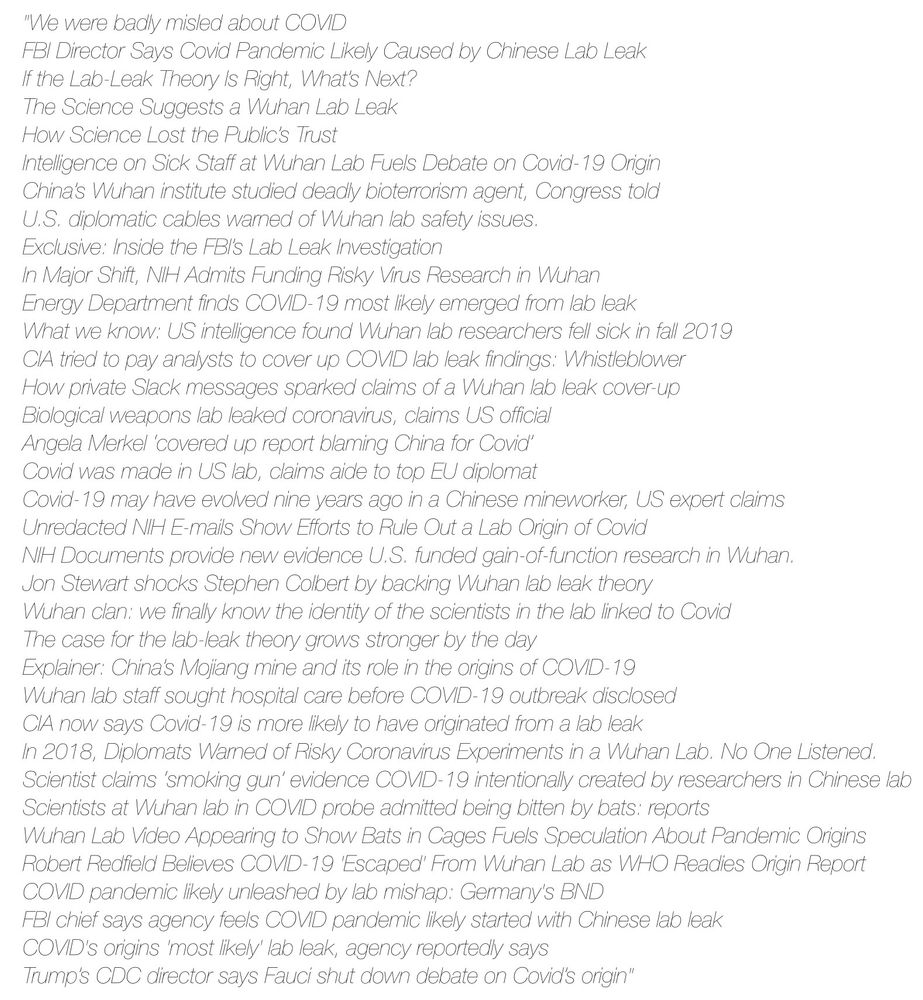 "We were badly misled about COVID
FBI Director Says Covid Pandemic Likely Caused by Chinese Lab Leak
If the Lab-Leak Theory Is Right, What's Next?
The Science Suggests a Wuhan Lab Leak
How Science Lost the Public's Trust
Intelligence on Sick Staff at Wuhan Lab Fuels Debate on Covid-19 Origin
China's Wuhan institute studied deadly bioterrorism agent, Congress told
U.S. diplomatic cables warned of Wuhan lab safety issues.
Exclusive: Inside the FBI's Lab Leak Investigation
In Major Shift, NIH Admits Funding Risky Virus Research in Wuhan
Energy Department finds COVID-19 most likely emerged from lab leak
What we know: US intelligence found Wuhan lab researchers fell sick in fall 2019
CIA tried to pay analysts to cover up COVID lab leak findings: Whistleblower
How private Slack messages sparked claims of a Wuhan lab leak cover-up
Biological weapons lab leaked coronavirus, claims US official
Angela Merkel 'covered up report blaming China for Covid'
Covid was made in US lab, claims aide to top EU diplomat
Covid-19 may have evolved nine years ago in a Chinese mineworker, US expert claims
Unredacted NIH E-mails Show Efforts to Rule Out a Lab Origin of Covid
NIH Documents provide new evidence U.S. funded gain-of-function research in Wuhan.
Jon Stewart shocks Stephen Colbert by backing Wuhan lab leak theory
Wuhan clan: we finally know the identity of the scientists in the lab linked to Covid
The case for the lab-leak theory grows stronger by the day
Explainer: China's Mojiang mine and its role in the origins of COVID-19
Wuhan lab staff sought hospital care before COVID-19 outbreak disclosed
CIA now says Covid-19 is more likely to have originated from a lab leak
In 2018, Diplomats Warned of Risky Coronavirus Experiments in a Wuhan Lab. No One Listened.
Scientist claims 'smoking gun' evidence COVID-19 intentionally created by researchers in Chinese lab
Scientists at Wuhan lab in COVID probe admitted being bitten by bats: reports
Wuhan Lab Video Appearing to Show Bats in Cages Fuels Speculation About Pandemic Origins
Robert Redfield Believes COVID-19 'Escaped' From Wuhan Lab as WHO Readies Origin Report
COVID pandemic likely unleashed by lab mishap: Germany's BND
FBI chief says agency feels COVID pandemic likely started with Chinese lab leak
COVID's origins 'most likely' lab leak, agency reportedly says
Trump's CDC director says Fauci shut down debate on Covid's origin"